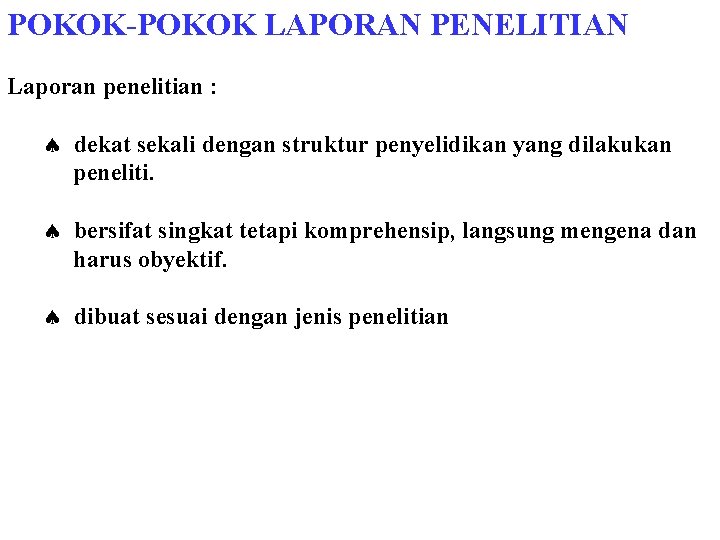 POKOK-POKOK LAPORAN PENELITIAN

Laporan penelitian :

♠ dekat sekali dengan struktur penyelidikan yang dilakukan peneliti.

♠ bersifat singkat tetapi komprehensip, langsung mengena dan harus obyektif.

♠ dibuat sesuai dengan jenis penelitian